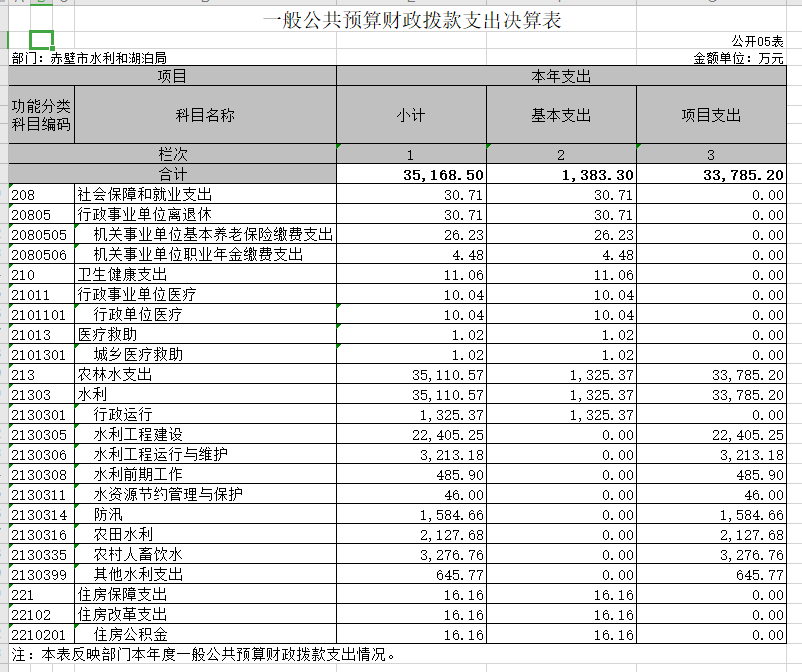 一般公共预算财政拨款支出决算表

公开05表

部门：赤壁市水利和湖泊局

金额单位：万元

| 项目 | | 本年支出 | | |
|---|---|---|---|---|
| 功能分类科目编码 | 科目名称 | 小计 | 基本支出 | 项目支出 |
| 栏次 | | 1 | 2 | 3 |
| 合计 | | 35,168.50 | 1,383.30 | 33,785.20 |
| 208 | 社会保障和就业支出 | 30.71 | 30.71 | 0.00 |
| 20805 | 行政事业单位离退休 | 30.71 | 30.71 | 0.00 |
| 2080505 | 机关事业单位基本养老保险缴费支出 | 26.23 | 26.23 | 0.00 |
| 2080506 | 机关事业单位职业年金缴费支出 | 4.48 | 4.48 | 0.00 |
| 210 | 卫生健康支出 | 11.06 | 11.06 | 0.00 |
| 21011 | 行政事业单位医疗 | 10.04 | 10.04 | 0.00 |
| 2101101 | 行政单位医疗 | 10.04 | 10.04 | 0.00 |
| 21013 | 医疗救助 | 1.02 | 1.02 | 0.00 |
| 2101301 | 城乡医疗救助 | 1.02 | 1.02 | 0.00 |
| 213 | 农林水支出 | 35,110.57 | 1,325.37 | 33,785.20 |
| 21303 | 水利 | 35,110.57 | 1,325.37 | 33,785.20 |
| 2130301 | 行政运行 | 1,325.37 | 1,325.37 | 0.00 |
| 2130305 | 水利工程建设 | 22,405.25 | 0.00 | 22,405.25 |
| 2130306 | 水利工程运行与维护 | 3,213.18 | 0.00 | 3,213.18 |
| 2130308 | 水利前期工作 | 485.90 | 0.00 | 485.90 |
| 2130311 | 水资源节约管理与保护 | 46.00 | 0.00 | 46.00 |
| 2130314 | 防汛 | 1,584.66 | 0.00 | 1,584.66 |
| 2130316 | 农田水利 | 2,127.68 | 0.00 | 2,127.68 |
| 2130335 | 农村人畜饮水 | 3,276.76 | 0.00 | 3,276.76 |
| 2130399 | 其他水利支出 | 645.77 | 0.00 | 645.77 |
| 221 | 住房保障支出 | 16.16 | 16.16 | 0.00 |
| 22102 | 住房改革支出 | 16.16 | 16.16 | 0.00 |
| 2210201 | 住房公积金 | 16.16 | 16.16 | 0.00 |

注：本表反映部门本年度一般公共预算财政拨款支出情况。